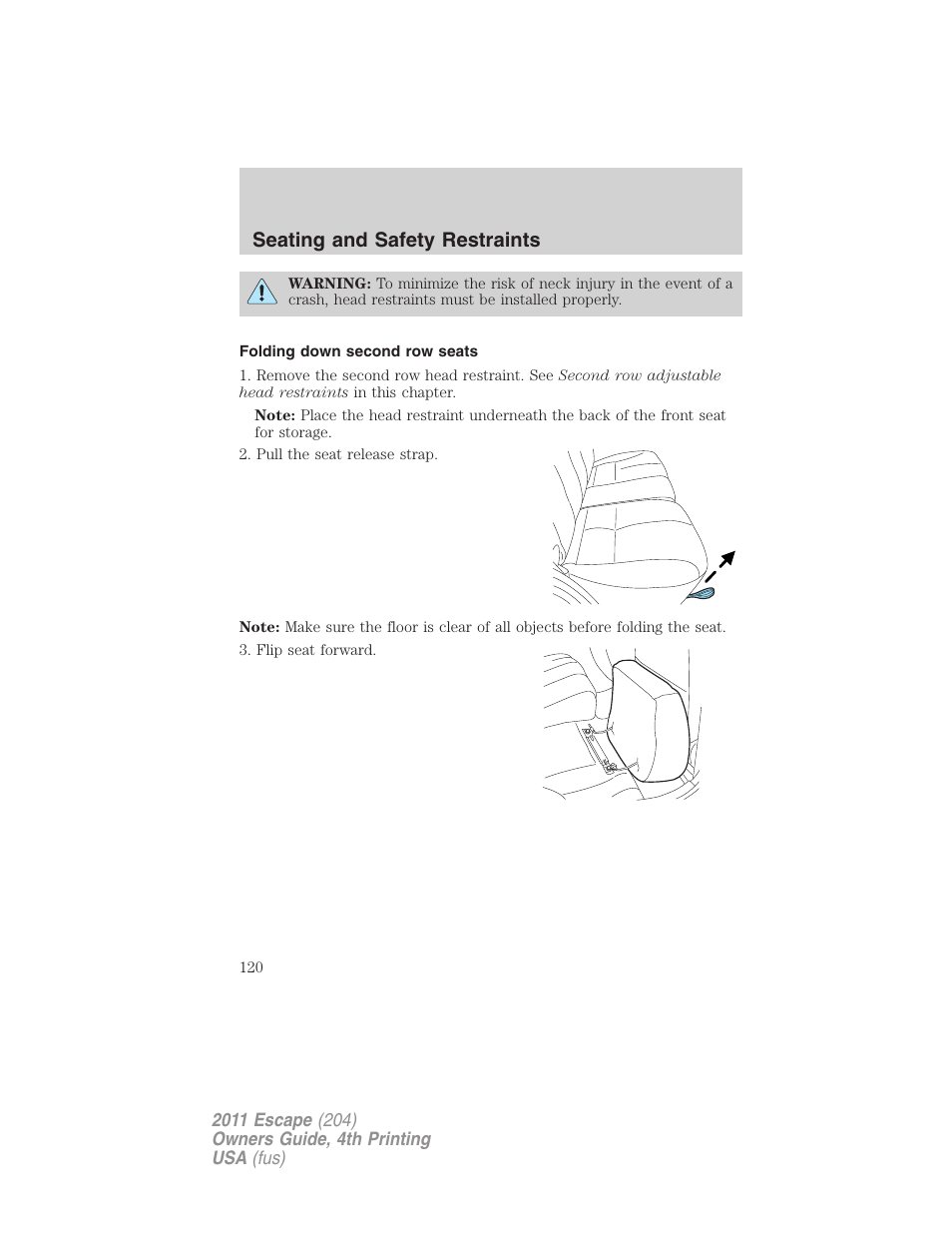 Seating and Safety Restraints

WARNING: To minimize the risk of neck injury in the event of a crash, head restraints must be installed properly.

Folding down second row seats

1. Remove the second row head restraint. See Second row adjustable head restraints in this chapter.

Note: Place the head restraint underneath the back of the front seat for storage.

2. Pull the seat release strap.

Note: Make sure the floor is clear of all objects before folding the seat.

3. Flip seat forward.

120

2011 Escape (204)
Owners Guide, 4th Printing
USA (fus)